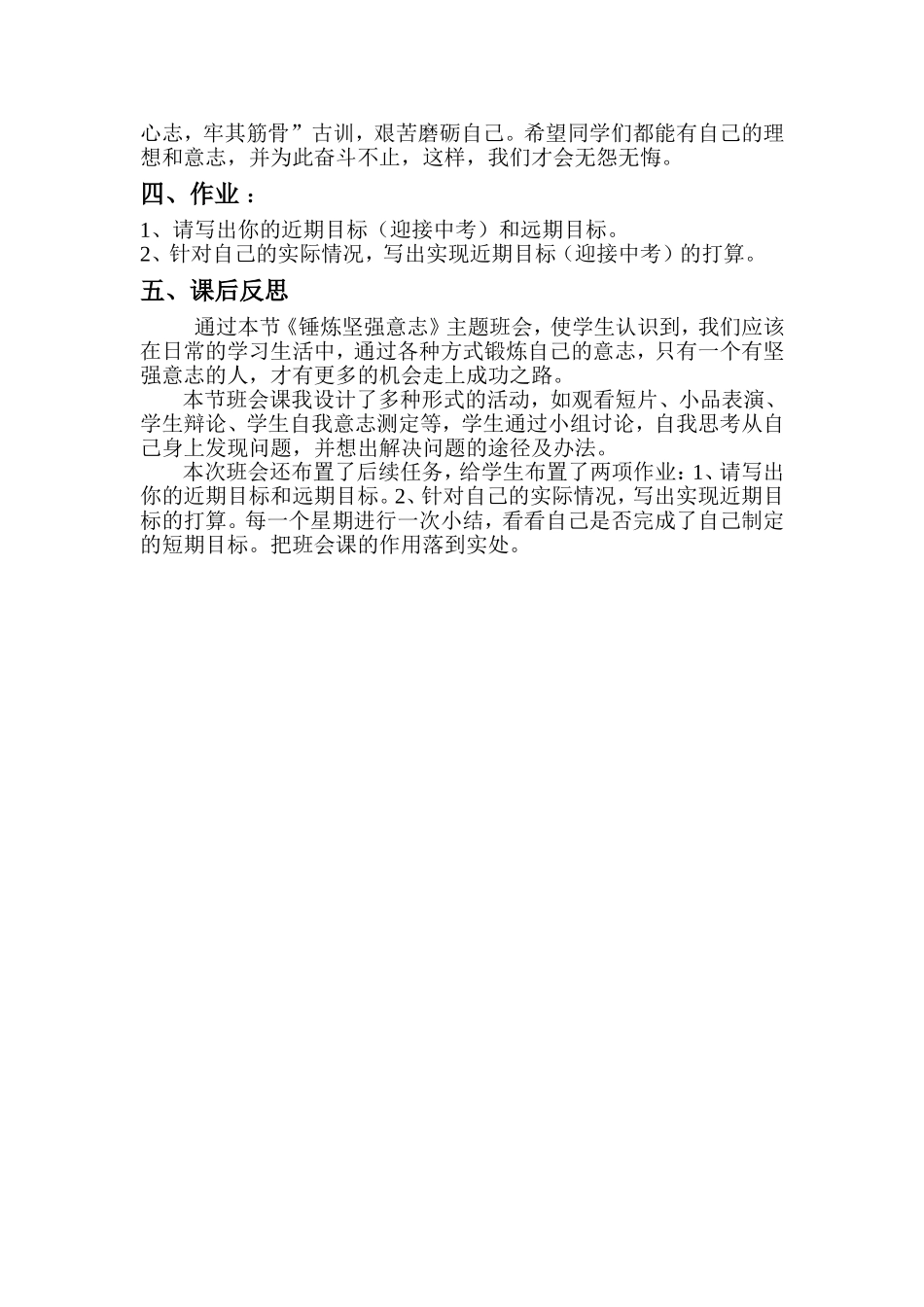 心志，牢其筋骨”古训，艰苦磨砺自己。希望同学们都能有自己的理想和意志，并为此奋斗不止，这样，我们才会无怨无悔。

四、作业：

1、请写出你的近期目标（迎接中考）和远期目标。
2、针对自己的实际情况，写出实现近期目标（迎接中考）的打算。

五、课后反思

通过本节《锤炼坚强意志》主题班会，使学生认识到，我们应该在日常的学习生活中，通过各种方式锻炼自己的意志，只有一个有坚强意志的人，才有更多的机会走上成功之路。

本节班会课我设计了多种形式的活动，如观看短片、小品表演、学生辩论、学生自我意志测定等，学生通过小组讨论，自我思考从自己身上发现问题，并想出解决问题的途径及办法。

本次班会还布置了后续任务，给学生布置了两项作业：1、请写出你的近期目标和远期目标。2、针对自己的实际情况，写出实现近期目标的打算。每一个星期进行一次小结，看看自己是否完成了自己制定的短期目标。把班会课的作用落到实处。